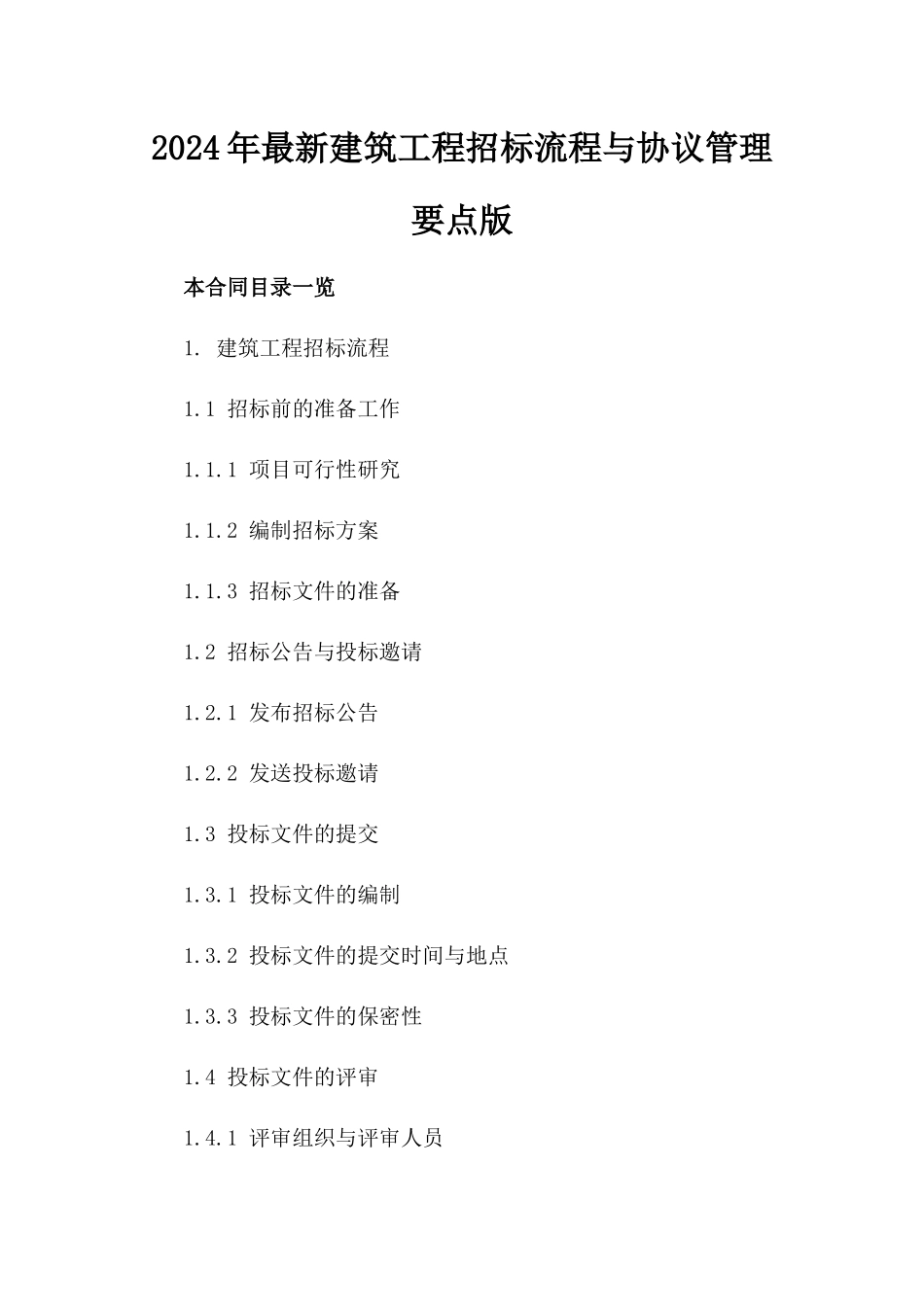 2024年最新建筑工程招标流程与协议管理要点版

本合同目录一览

1. 建筑工程招标流程

1.1 招标前的准备工作

1.1.1 项目可行性研究

1.1.2 编制招标方案

1.1.3 招标文件的准备

1.2 招标公告与投标邀请

1.2.1 发布招标公告

1.2.2 发送投标邀请

1.3 投标文件的提交

1.3.1 投标文件的编制

1.3.2 投标文件的提交时间与地点

1.3.3 投标文件的保密性

1.4 投标文件的评审

1.4.1 评审组织与评审人员